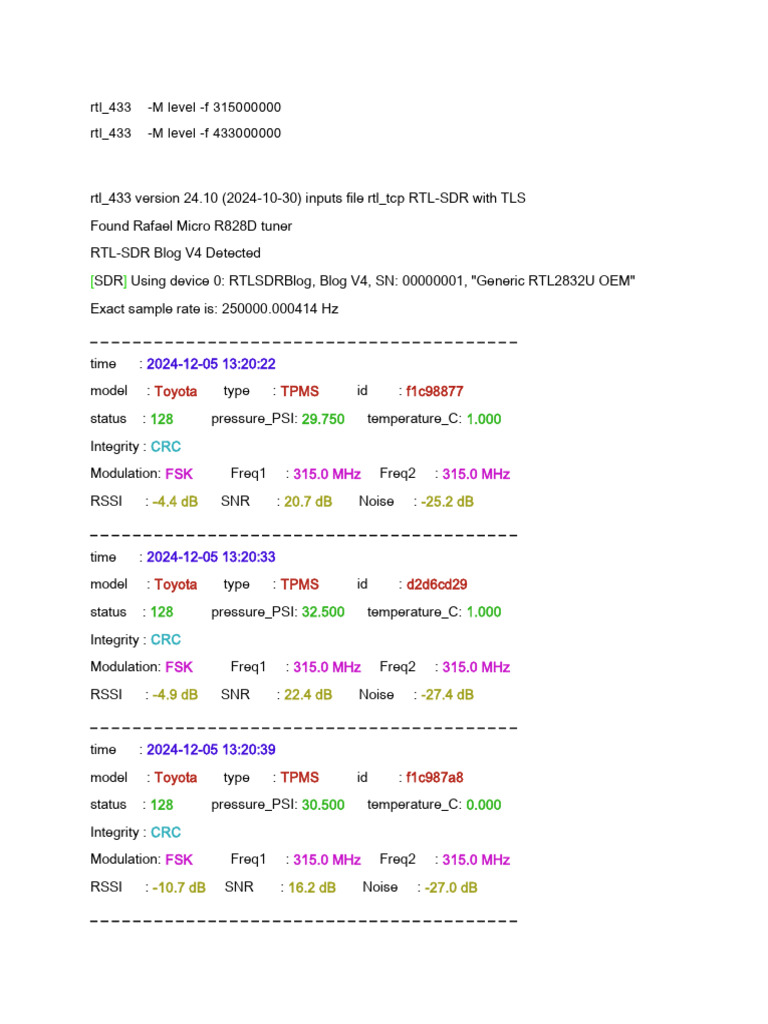 rtl_433 -M level -f 315000000

rtl_433 -M level -f 433000000

rtl_433 version 24.10 (2024-10-30) inputs file rtl_tcp RTL-SDR with TLS

Found Rafael Micro R828D tuner

RTL-SDR Blog V4 Detected

[SDR] Using device 0: RTLSDRBlog, Blog V4, SN: 00000001, "Generic RTL2832U OEM"

Exact sample rate is: 250000.000414 Hz

_ _ _ _ _ _ _ _ _ _ _ _ _ _ _ _ _ _ _ _ _ _ _ _ _ _ _ _ _ _ _ _ _ _ _ _ _ _ _ _

time : 2024-12-05 13:20:22

model : Toyota type : TPMS id : f1c98877

status : 128 pressure_PSI: 29.750 temperature_C: 1.000

Integrity : CRC

Modulation: FSK Freq1 : 315.0 MHz Freq2 : 315.0 MHz

RSSI : -4.4 dB SNR : 20.7 dB Noise : -25.2 dB

_ _ _ _ _ _ _ _ _ _ _ _ _ _ _ _ _ _ _ _ _ _ _ _ _ _ _ _ _ _ _ _ _ _ _ _ _ _ _ _

time : 2024-12-05 13:20:33

model : Toyota type : TPMS id : d2d6cd29

status : 128 pressure_PSI: 32.500 temperature_C: 1.000

Integrity : CRC

Modulation: FSK Freq1 : 315.0 MHz Freq2 : 315.0 MHz

RSSI : -4.9 dB SNR : 22.4 dB Noise : -27.4 dB

_ _ _ _ _ _ _ _ _ _ _ _ _ _ _ _ _ _ _ _ _ _ _ _ _ _ _ _ _ _ _ _ _ _ _ _ _ _ _ _

time : 2024-12-05 13:20:39

model : Toyota type : TPMS id : f1c987a8

status : 128 pressure_PSI: 30.500 temperature_C: 0.000

Integrity : CRC

Modulation: FSK Freq1 : 315.0 MHz Freq2 : 315.0 MHz

RSSI : -10.7 dB SNR : 16.2 dB Noise : -27.0 dB

_ _ _ _ _ _ _ _ _ _ _ _ _ _ _ _ _ _ _ _ _ _ _ _ _ _ _ _ _ _ _ _ _ _ _ _ _ _ _ _